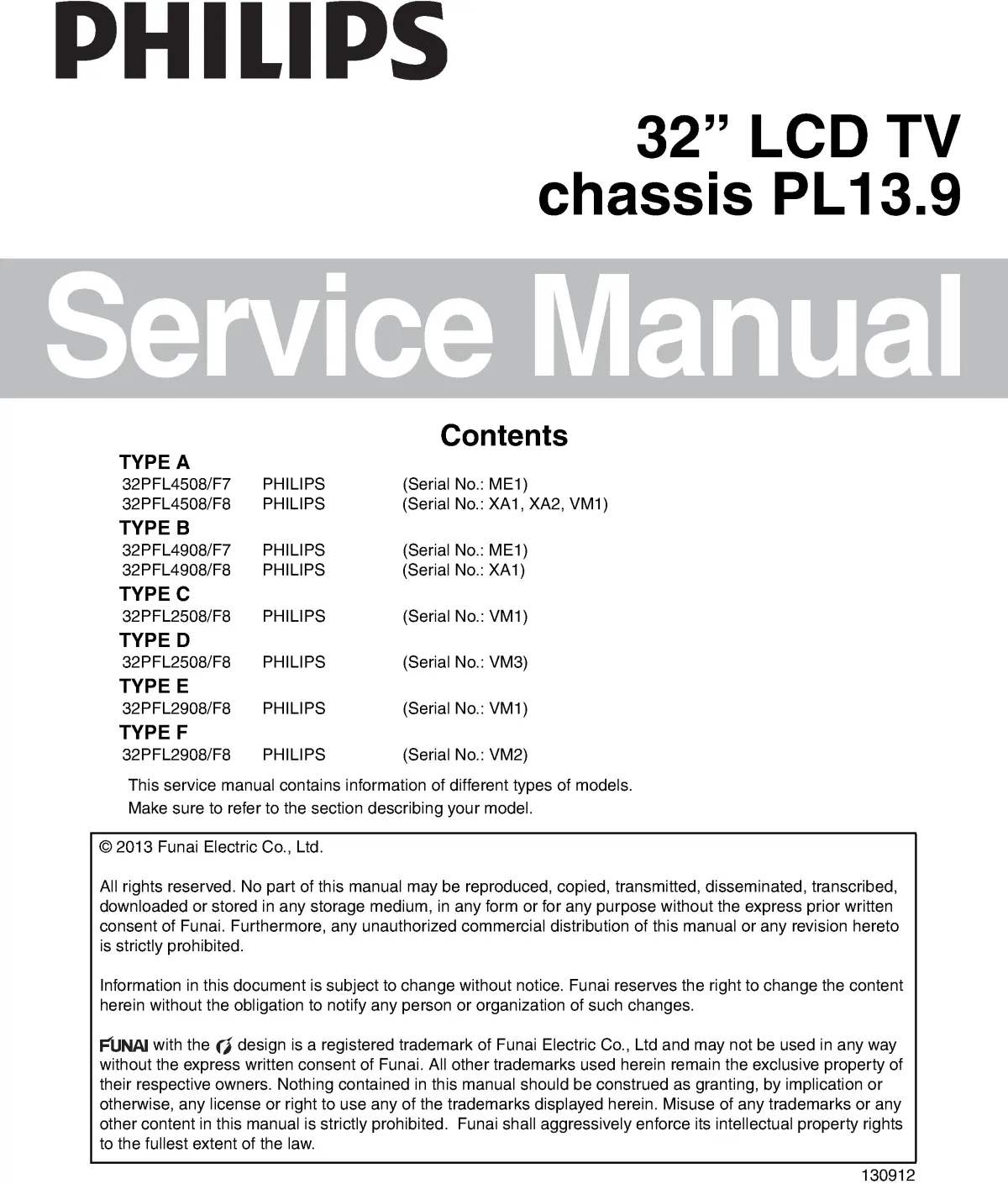 PHILIPS

32" LCD TV
chassis PL13.9

Service Manual

Contents

TYPE A
32PFL4508/F7 PHILIPS (Serial No.: ME1)
32PFL4508/F8 PHILIPS (Serial No.: XA1, XA2, VM1)

TYPE B
32PFL4908/F7 PHILIPS (Serial No.: ME1)
32PFL4908/F8 PHILIPS (Serial No.: XA1)

TYPE C
32PFL2508/F8 PHILIPS (Serial No.: VM1)

TYPE D
32PFL2508/F8 PHILIPS (Serial No.: VM3)

TYPE E
32PFL2908/F8 PHILIPS (Serial No.: VM1)

TYPE F
32PFL2908/F8 PHILIPS (Serial No.: VM2)

This service manual contains information of different types of models.
Make sure to refer to the section describing your model.

© 2013 Funai Electric Co., Ltd.

All rights reserved. No part of this manual may be reproduced, copied, transmitted, disseminated, transcribed, downloaded or stored in any storage medium, in any form or for any purpose without the express prior written consent of Funai. Furthermore, any unauthorized commercial distribution of this manual or any revision hereto is strictly prohibited.

Information in this document is subject to change without notice. Funai reserves the right to change the content herein without the obligation to notify any person or organization of such changes.

FUNAI with the design is a registered trademark of Funai Electric Co., Ltd and may not be used in any way without the express written consent of Funai. All other trademarks used herein remain the exclusive property of their respective owners. Nothing contained in this manual should be construed as granting, by implication or otherwise, any license or right to use any of the trademarks displayed herein. Misuse of any trademarks or any other content in this manual is strictly prohibited. Funai shall aggressively enforce its intellectual property rights to the fullest extent of the law.

130912